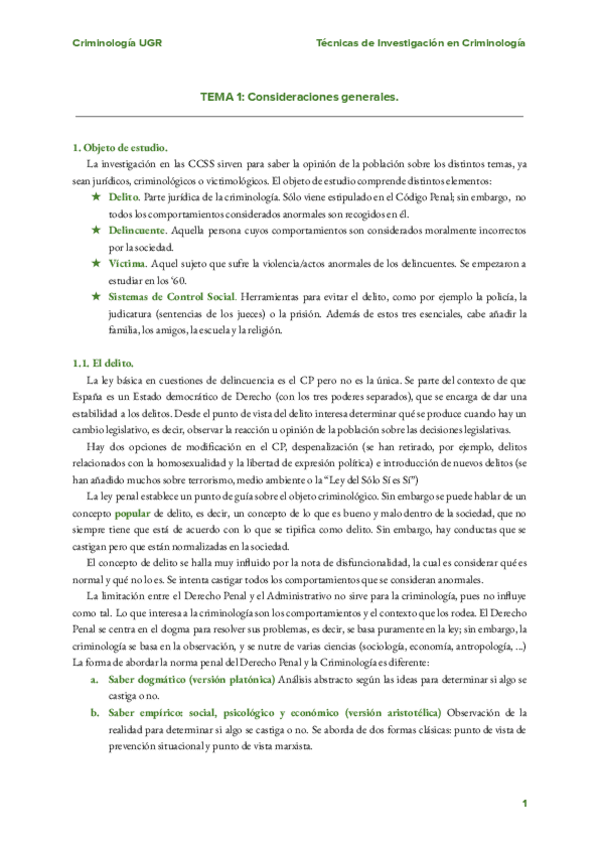 Criminología UGR

Técnicas de Investigación en Criminología

TEMA 1: Consideraciones generales.

1. Objeto de estudio.

La investigación en las CCSS sirven para saber la opinión de la población sobre los distintos temas, ya sean jurídicos, criminológicos o victimológicos. El objeto de estudio comprende distintos elementos:

★ Delito. Parte jurídica de la criminología. Sólo viene estipulado en el Código Penal; sin embargo, no todos los comportamientos considerados anormales son recogidos en él.

★ Delincuente. Aquella persona cuyos comportamientos son considerados moralmente incorrectos por la sociedad.

★ Víctima. Aquel sujeto que sufre la violencia/actos anormales de los delincuentes. Se empezaron a estudiar en los '60.

★ Sistemas de Control Social. Herramientas para evitar el delito, como por ejemplo la policía, la judicatura (sentencias de los jueces) o la prisión. Además de estos tres esenciales, cabe añadir la familia, los amigos, la escuela y la religión.

1.1. El delito.

La ley básica en cuestiones de delincuencia es el CP pero no es la única. Se parte del contexto de que España es un Estado democrático de Derecho (con los tres poderes separados), que se encarga de dar una estabilidad a los delitos. Desde el punto de vista del delito interesa determinar qué se produce cuando hay un cambio legislativo, es decir, observar la reacción u opinión de la población sobre las decisiones legislativas.

Hay dos opciones de modificación en el CP, despenalización (se han retirado, por ejemplo, delitos relacionados con la homosexualidad y la libertad de expresión política) e introducción de nuevos delitos (se han añadido muchos sobre terrorismo, medio ambiente o la "Ley del Sólo Sí es Sí")

La ley penal establece un punto de guía sobre el objeto criminológico. Sin embargo se puede hablar de un concepto popular de delito, es decir, un concepto de lo que es bueno y malo dentro de la sociedad, que no siempre tiene que está de acuerdo con lo que se tipifica como delito. Sin embargo, hay conductas que se castigan pero que están normalizadas en la sociedad.

El concepto de delito se halla muy influido por la nota de disfuncionalidad, la cual es considerar qué es normal y qué no lo es. Se intenta castigar todos los comportamientos que se consideran anormales.

La limitación entre el Derecho Penal y el Administrativo no sirve para la criminología, pues no influye como tal. Lo que interesa a la criminología son los comportamientos y el contexto que los rodea. El Derecho Penal se centra en el dogma para resolver sus problemas, es decir, se basa puramente en la ley; sin embargo, la criminología se basa en la observación, y se nutre de varias ciencias (sociología, economía, antropología, ...) La forma de abordar la norma penal del Derecho Penal y la Criminología es diferente:

a. Saber dogmático (versión platónica) Análisis abstracto según las ideas para determinar si algo se castiga o no.

b. Saber empírico: social, psicológico y económico (versión aristotélica) Observación de la realidad para determinar si algo se castiga o no. Se aborda de dos formas clásicas: punto de vista de prevención situacional y punto de vista marxista.

1